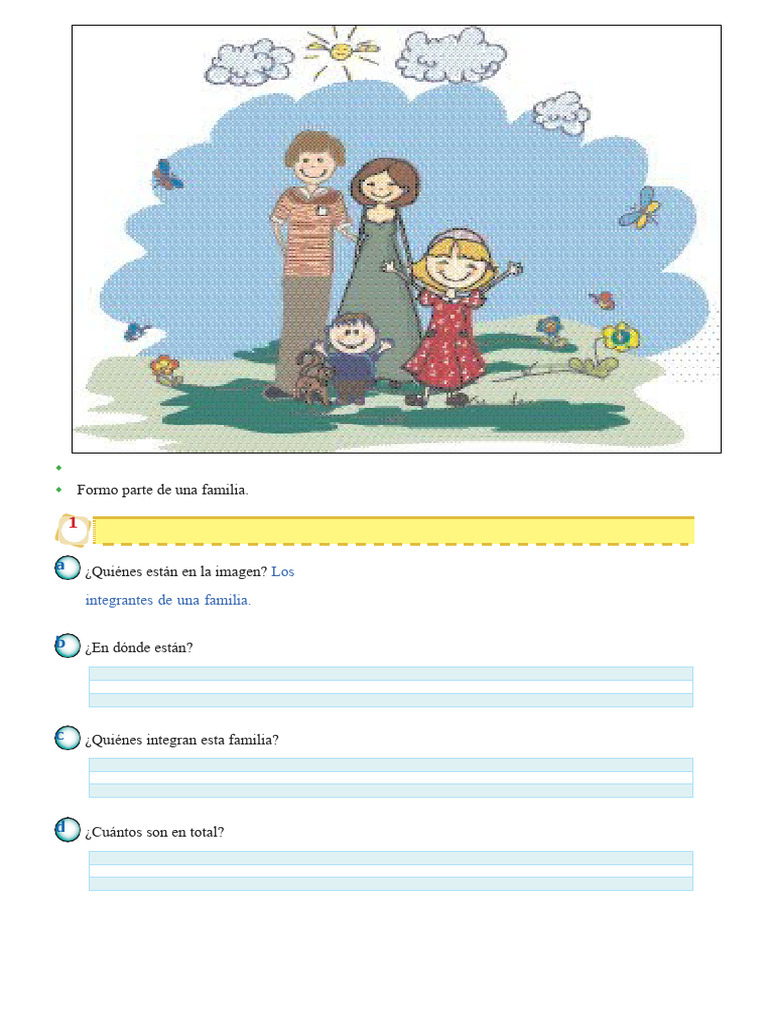 Formo parte de una familia.

1

a ¿Quiénes están en la imagen? Los integrantes de una familia.

b ¿En dónde están?

c ¿Quiénes integran esta familia?

d ¿Cuántos son en total?